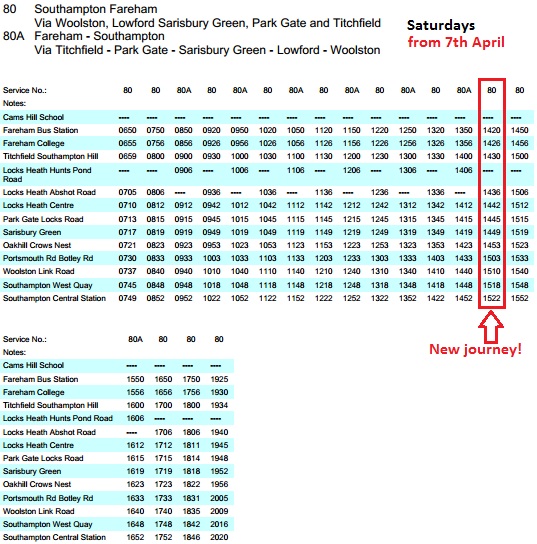 80 Southampton Fareham
Via Woolston, Lowford Sarisbury Green, Park Gate and Titchfield
80A Fareham - Southampton
Via Titchfield - Park Gate - Sarisbury Green - Lowford - Woolston

Saturdays
from 7th April

| Service No.: | 80 | 80 | 80A | 80 | 80A | 80 | 80A | 80 | 80A | 80 | 80A | 80 | 80A | 80 | 80 |
|---|---|---|---|---|---|---|---|---|---|---|---|---|---|---|---|
| Notes: | | | | | | | | | | | | | | | |
| Cams Hill School | ---- | ---- | ---- | ---- | ---- | ---- | ---- | ---- | ---- | ---- | ---- | ---- | ---- | ---- | ---- |
| Fareham Bus Station | 0650 | 0750 | 0850 | 0920 | 0950 | 1020 | 1050 | 1120 | 1150 | 1220 | 1250 | 1320 | 1350 | 1420 | 1450 |
| Fareham College | 0655 | 0756 | 0856 | 0926 | 0956 | 1026 | 1056 | 1126 | 1156 | 1226 | 1256 | 1326 | 1356 | 1426 | 1456 |
| Titchfield Southampton Hill | 0659 | 0800 | 0900 | 0930 | 1000 | 1030 | 1100 | 1130 | 1200 | 1230 | 1300 | 1330 | 1400 | 1430 | 1500 |
| Locks Heath Hunts Pond Road | ---- | ---- | 0906 | ---- | 1006 | ---- | 1106 | ---- | 1206 | ---- | 1306 | ---- | 1406 | ---- | ---- |
| Locks Heath Abshot Road | 0705 | 0806 | ---- | 0936 | ---- | 1036 | ---- | 1136 | ---- | 1236 | ---- | 1336 | ---- | 1436 | 1506 |
| Locks Heath Centre | 0710 | 0812 | 0912 | 0942 | 1012 | 1042 | 1112 | 1142 | 1212 | 1242 | 1312 | 1342 | 1412 | 1442 | 1512 |
| Park Gate Locks Road | 0713 | 0815 | 0915 | 0945 | 1015 | 1045 | 1115 | 1145 | 1215 | 1245 | 1315 | 1345 | 1415 | 1445 | 1515 |
| Sarisbury Green | 0717 | 0819 | 0919 | 0949 | 1019 | 1049 | 1119 | 1149 | 1219 | 1249 | 1319 | 1349 | 1419 | 1449 | 1519 |
| Oakhill Crows Nest | 0721 | 0823 | 0923 | 0953 | 1023 | 1053 | 1123 | 1153 | 1223 | 1253 | 1323 | 1353 | 1423 | 1453 | 1523 |
| Portsmouth Rd Botley Rd | 0730 | 0833 | 0933 | 1003 | 1033 | 1103 | 1133 | 1203 | 1233 | 1303 | 1333 | 1403 | 1433 | 1503 | 1533 |
| Woolston Link Road | 0737 | 0840 | 0940 | 1010 | 1040 | 1110 | 1140 | 1210 | 1240 | 1310 | 1340 | 1410 | 1440 | 1510 | 1540 |
| Southampton West Quay | 0745 | 0848 | 0948 | 1018 | 1048 | 1118 | 1148 | 1218 | 1248 | 1318 | 1348 | 1418 | 1448 | 1518 | 1548 |
| Southampton Central Station | 0749 | 0852 | 0952 | 1022 | 1052 | 1122 | 1152 | 1222 | 1252 | 1322 | 1352 | 1422 | 1452 | 1522 | 1552 |

New journey!

| Service No.: | 80A | 80 | 80 | 80 |
|---|---|---|---|---|
| Notes: | | | | |
| Cams Hill School | ---- | ---- | ---- | ---- |
| Fareham Bus Station | 1550 | 1650 | 1750 | 1925 |
| Fareham College | 1556 | 1656 | 1756 | 1930 |
| Titchfield Southampton Hill | 1600 | 1700 | 1800 | 1934 |
| Locks Heath Hunts Pond Road | 1606 | ---- | ---- | ---- |
| Locks Heath Abshot Road | ---- | 1706 | 1806 | 1940 |
| Locks Heath Centre | 1612 | 1712 | 1811 | 1945 |
| Park Gate Locks Road | 1615 | 1715 | 1814 | 1948 |
| Sarisbury Green | 1619 | 1719 | 1818 | 1952 |
| Oakhill Crows Nest | 1623 | 1723 | 1822 | 1956 |
| Portsmouth Rd Botley Rd | 1633 | 1733 | 1831 | 2005 |
| Woolston Link Road | 1640 | 1740 | 1835 | 2009 |
| Southampton West Quay | 1648 | 1748 | 1842 | 2016 |
| Southampton Central Station | 1652 | 1752 | 1846 | 2020 |